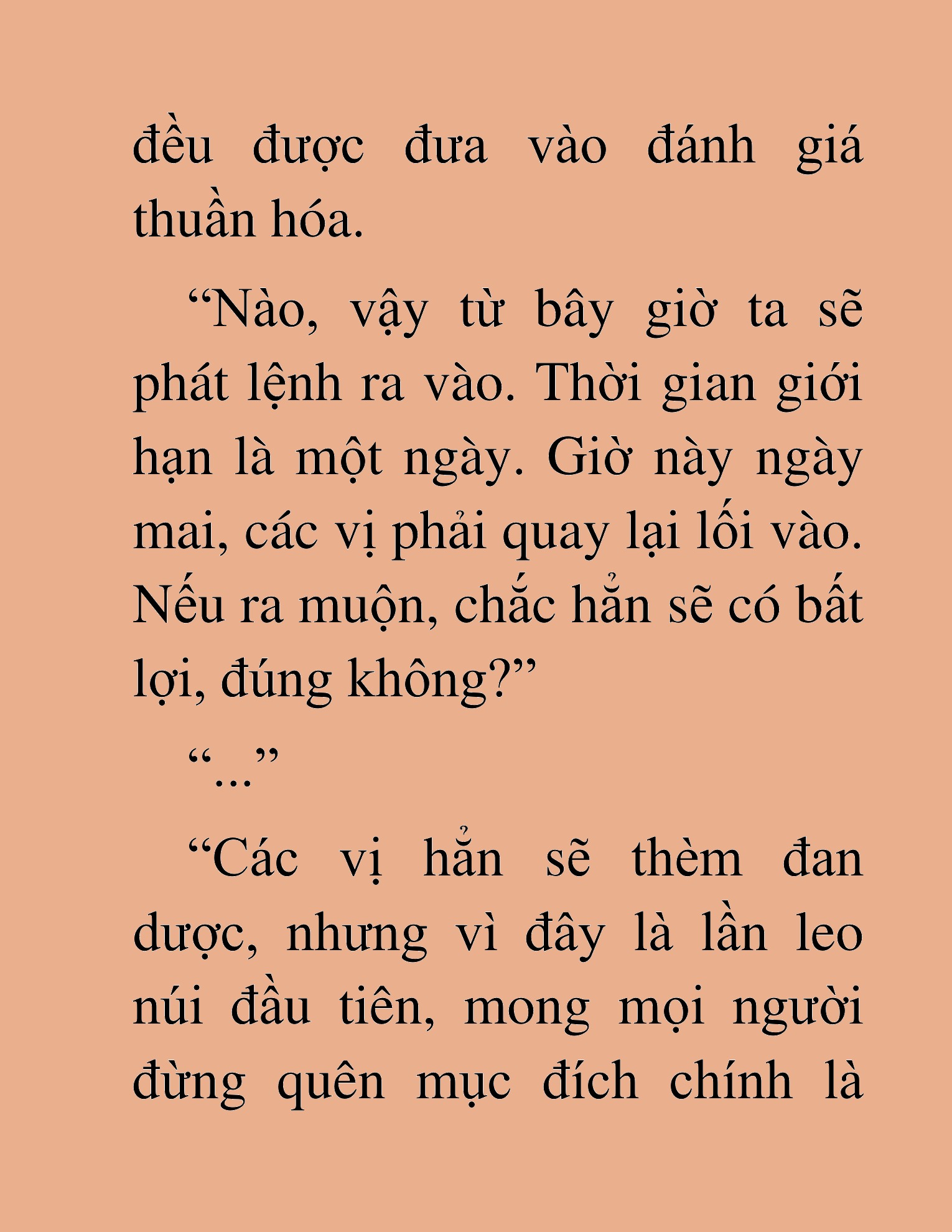 đều được đưa vào đánh giá thuần hóa.

“Nào, vậy từ bây giờ ta sẽ phát lệnh ra vào. Thời gian giới hạn là một ngày. Giờ này ngày mai, các vị phải quay lại lối vào. Nếu ra muộn, chắc hẳn sẽ có bất lợi, đúng không?”

“...”

“Các vị hẳn sẽ thèm đan dược, nhưng vì đây là lần leo núi đầu tiên, mong mọi người đừng quên mục đích chính là